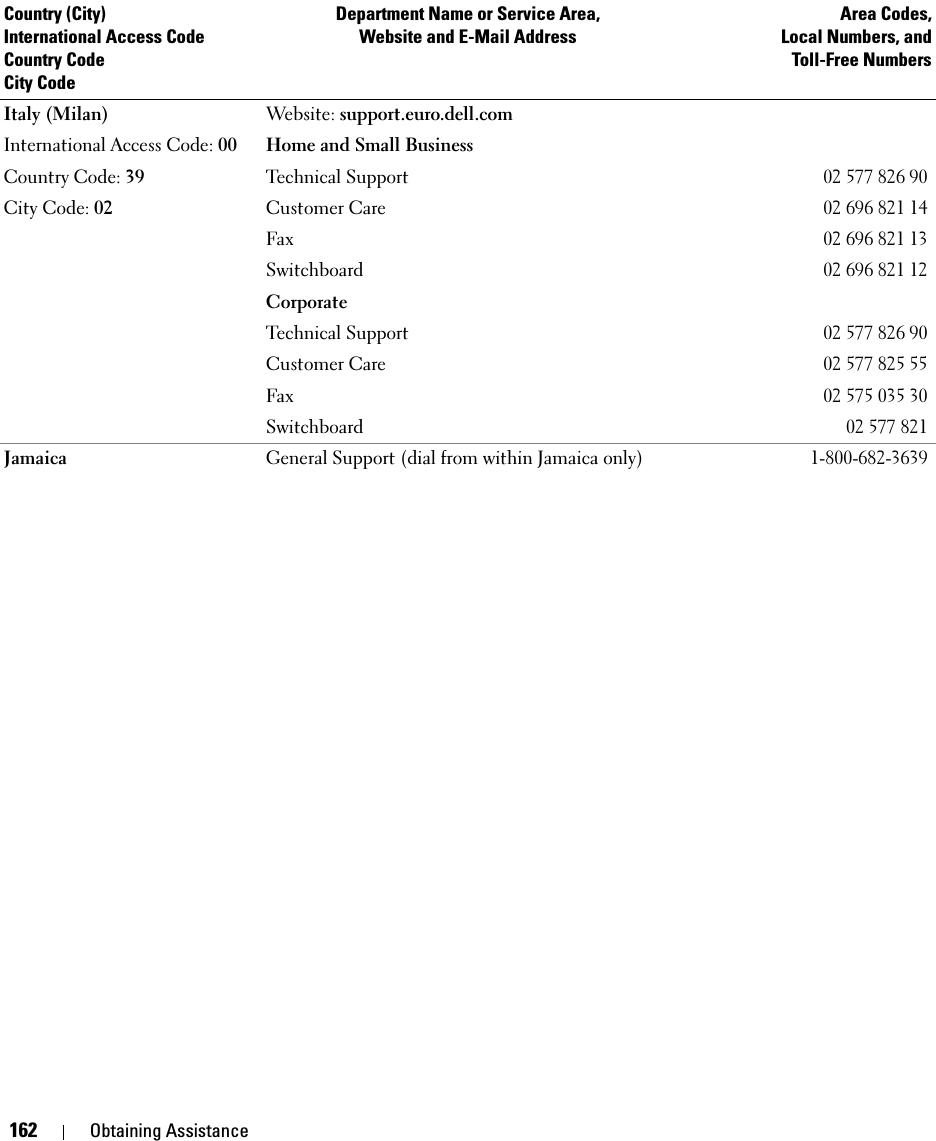 | Country (City) International Access Code Country Code City Code | Department Name or Service Area, Website and E-Mail Address | Area Codes, Local Numbers, and Toll-Free Numbers |
|---|---|---|
| Italy (Milan) | Website: support.euro.dell.com | |
| International Access Code: 00 | Home and Small Business | |
| Country Code: 39 | Technical Support | 02 577 826 90 |
| City Code: 02 | Customer Care | 02 696 821 14 |
| | Fax | 02 696 821 13 |
| | Switchboard | 02 696 821 12 |
| | Corporate | |
| | Technical Support | 02 577 826 90 |
| | Customer Care | 02 577 825 55 |
| | Fax | 02 575 035 30 |
| | Switchboard | 02 577 821 |
| Jamaica | General Support (dial from within Jamaica only) | 1-800-682-3639 |

162 | Obtaining Assistance